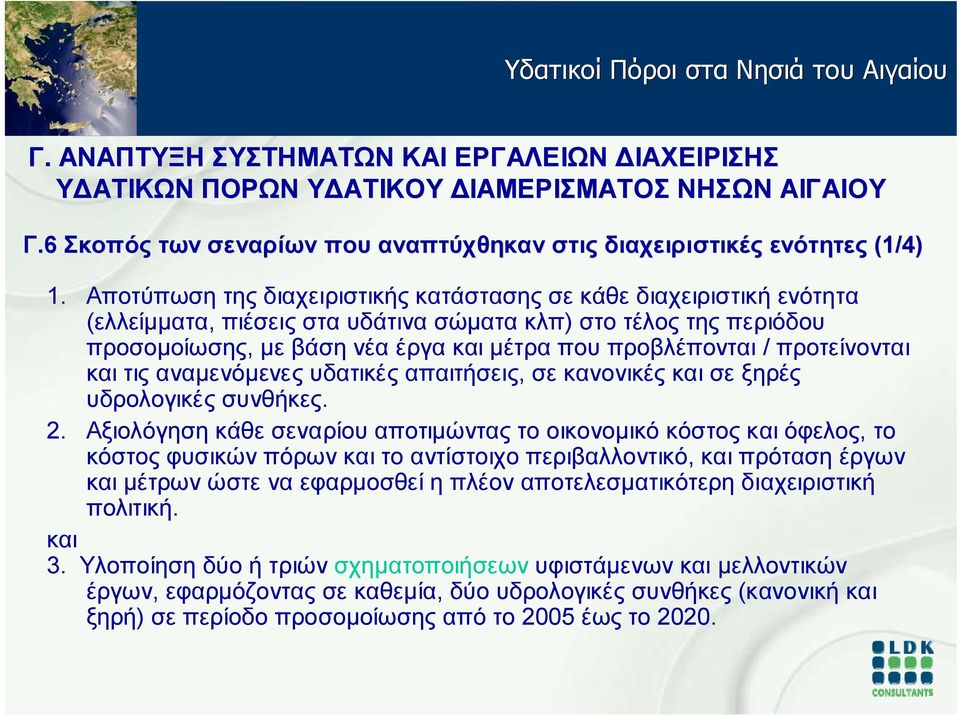 Υδατικοί Πόροι στα Νησιά του Αιγαίου

Γ. ΑΝΑΠΤΥΞΗ ΣΥΣΤΗΜΑΤΩΝ ΚΑΙ ΕΡΓΑΛΕΙΩΝ ΔΙΑΧΕΙΡΙΣΗΣ ΥΔΑΤΙΚΩΝ ΠΟΡΩΝ ΥΔΑΤΙΚΟΥ ΔΙΑΜΕΡΙΣΜΑΤΟΣ ΝΗΣΩΝ ΑΙΓΑΙΟΥ

Γ.6 Σκοπός των σεναρίων που αναπτύχθηκαν στις διαχειριστικές ενότητες (1/4)

1. Αποτύπωση της διαχειριστικής κατάστασης σε κάθε διαχειριστική ενότητα (ελλείμματα, πιέσεις στα υδάτινα σώματα κλπ) στο τέλος της περιόδου προσομοίωσης, με βάση νέα έργα και μέτρα που προβλέπονται / προτείνονται και τις αναμενόμενες υδατικές απαιτήσεις, σε κανονικές και σε ξηρές υδρολογικές συνθήκες.

2. Αξιολόγηση κάθε σεναρίου αποτιμώντας το οικονομικό κόστος και όφελος, το κόστος φυσικών πόρων και το αντίστοιχο περιβαλλοντικό, και πρόταση έργων και μέτρων ώστε να εφαρμοσθεί η πλέον αποτελεσματικότερη διαχειριστική πολιτική.

και

3. Υλοποίηση δύο ή τριών σχηματοποιήσεων υφιστάμενων και μελλοντικών έργων, εφαρμόζοντας σε καθεμία, δύο υδρολογικές συνθήκες (κανονική και ξηρή) σε περίοδο προσομοίωσης από το 2005 έως το 2020.

LDK
CONSULTANTS